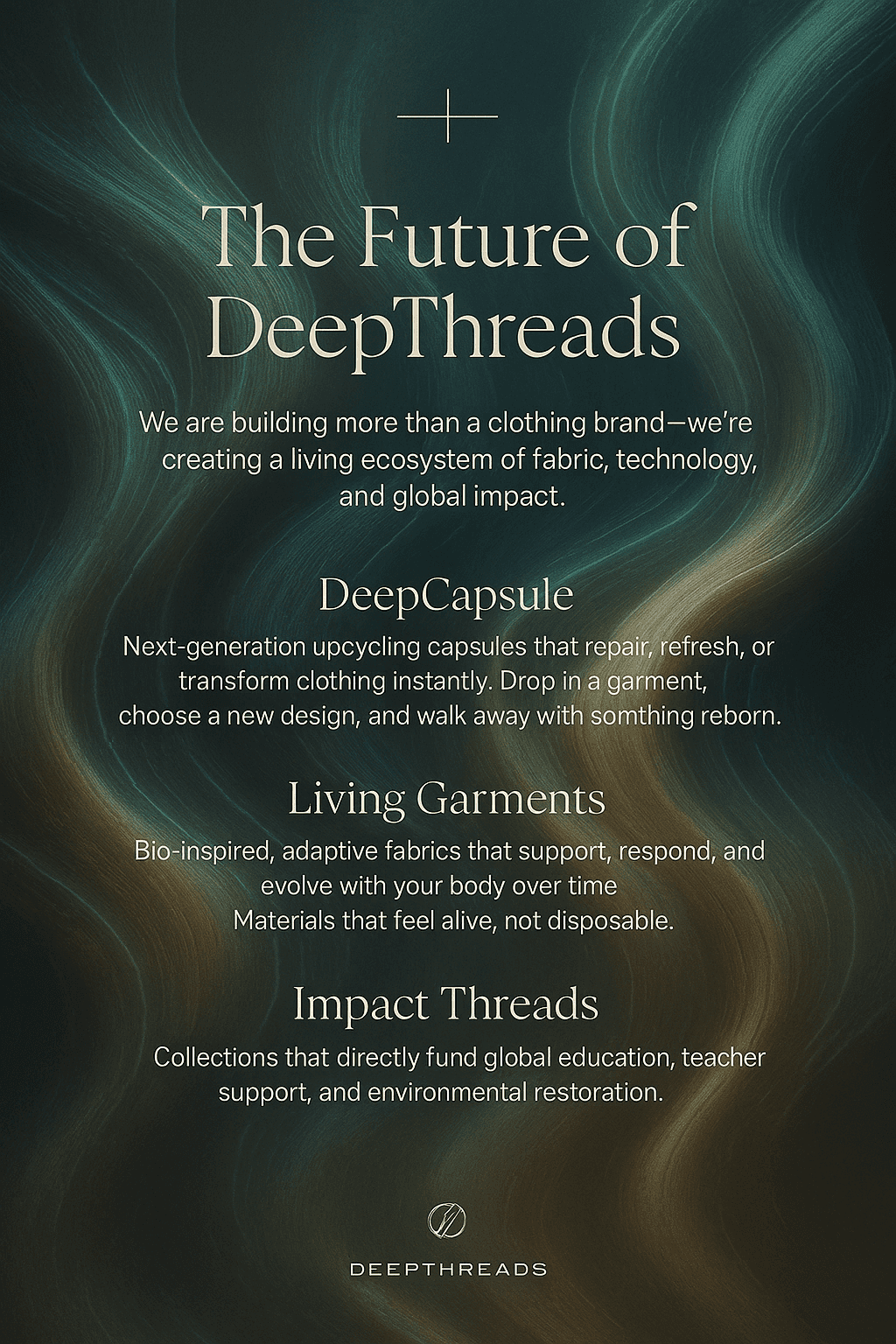 The Future of DeepThreads

We are building more than a clothing brand—we're creating a living ecosystem of fabric, technology, and global impact.

DeepCapsule

Next-generation upcycling capsules that repair, refresh, or transform clothing instantly. Drop in a garment, choose a new design, and walk away with somthing reborn.

Living Garments

Bio-inspired, adaptive fabrics that support, respond, and evolve with your body over time Materials that feel alive, not disposable.

Impact Threads

Collections that directly fund global education, teacher support, and environmental restoration.

DEEPTHREADS